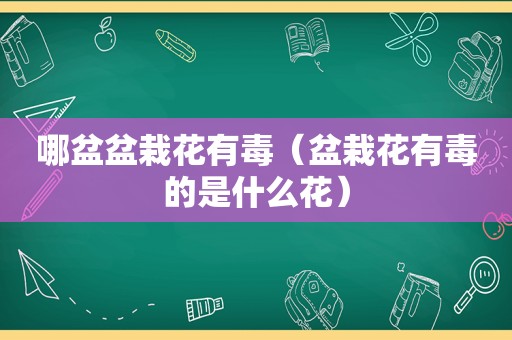 哪盆盆栽花有毒（盆栽花有毒的是什么花）